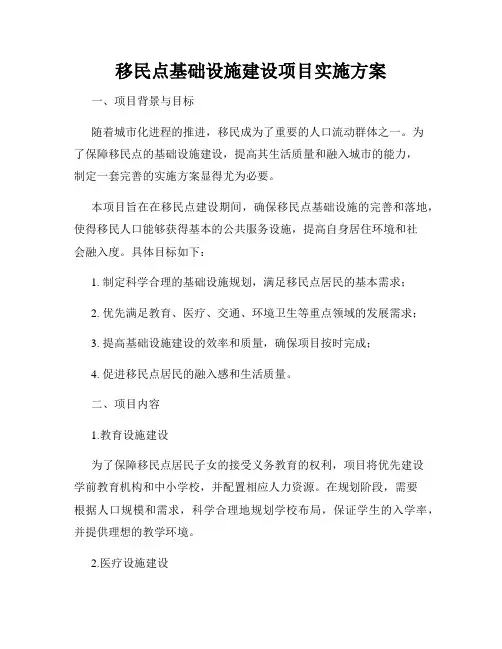 移民点基础设施建设项目实施方案

一、项目背景与目标

随着城市化进程的推进，移民成为了重要的人口流动群体之一。为了保障移民点的基础设施建设，提高其生活质量和融入城市的能力，制定一套完善的实施方案显得尤为必要。

本项目旨在在移民点建设期间，确保移民点基础设施的完善和落地，使得移民人口能够获得基本的公共服务设施，提高自身居住环境和社会融入度。具体目标如下：

1. 制定科学合理的基础设施规划，满足移民点居民的基本需求；

2. 优先满足教育、医疗、交通、环境卫生等重点领域的发展需求；

3. 提高基础设施建设的效率和质量，确保项目按时完成；

4. 促进移民点居民的融入感和生活质量。

二、项目内容

1.教育设施建设

为了保障移民点居民子女的接受义务教育的权利，项目将优先建设学前教育机构和中小学校，并配置相应人力资源。在规划阶段，需要根据人口规模和需求，科学合理地规划学校布局，保证学生的入学率，并提供理想的教学环境。

2.医疗设施建设